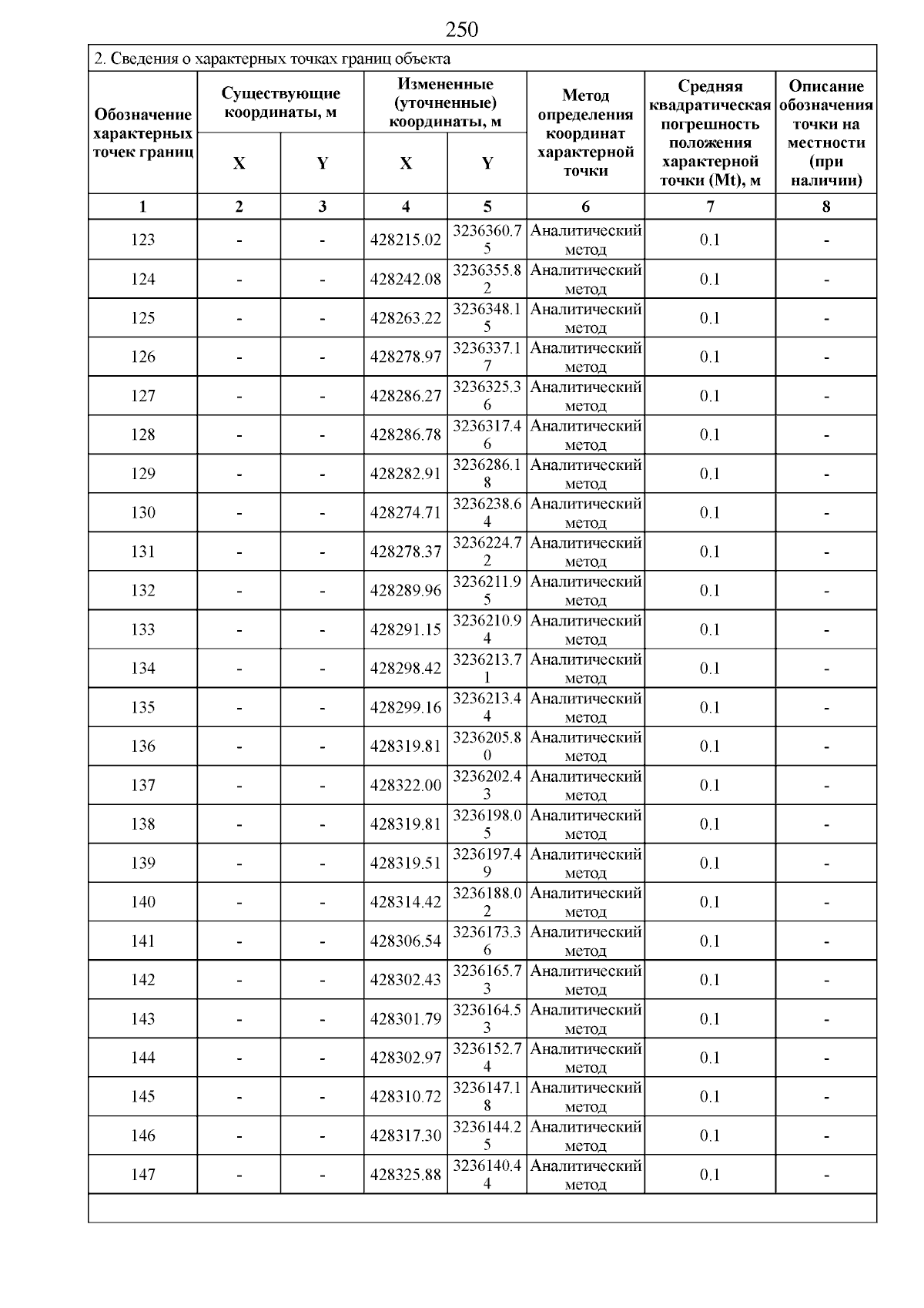 250

2. Сведения о характерных точках границ объекта

| Обозначение характерных точек границ | Существующие координаты, м X | Существующие координаты, м Y | Измененные (уточненные) координаты, м X | Измененные (уточненные) координаты, м Y | Метод определения координат характерной точки | Средняя квадратическая погрешность положения характерной точки (Mt), м | Описание обозначения точки на местности (при наличии) |
|---|---|---|---|---|---|---|---|
| 1 | 2 | 3 | 4 | 5 | 6 | 7 | 8 |
| 123 | - | - | 428215.02 | 3236360.75 | Аналитический метод | 0.1 | - |
| 124 | - | - | 428242.08 | 3236355.82 | Аналитический метод | 0.1 | - |
| 125 | - | - | 428263.22 | 3236348.15 | Аналитический метод | 0.1 | - |
| 126 | - | - | 428278.97 | 3236337.17 | Аналитический метод | 0.1 | - |
| 127 | - | - | 428286.27 | 3236325.36 | Аналитический метод | 0.1 | - |
| 128 | - | - | 428286.78 | 3236317.46 | Аналитический метод | 0.1 | - |
| 129 | - | - | 428282.91 | 3236286.18 | Аналитический метод | 0.1 | - |
| 130 | - | - | 428274.71 | 3236238.64 | Аналитический метод | 0.1 | - |
| 131 | - | - | 428278.37 | 3236224.72 | Аналитический метод | 0.1 | - |
| 132 | - | - | 428289.96 | 3236211.95 | Аналитический метод | 0.1 | - |
| 133 | - | - | 428291.15 | 3236210.94 | Аналитический метод | 0.1 | - |
| 134 | - | - | 428298.42 | 3236213.71 | Аналитический метод | 0.1 | - |
| 135 | - | - | 428299.16 | 3236213.44 | Аналитический метод | 0.1 | - |
| 136 | - | - | 428319.81 | 3236205.80 | Аналитический метод | 0.1 | - |
| 137 | - | - | 428322.00 | 3236202.43 | Аналитический метод | 0.1 | - |
| 138 | - | - | 428319.81 | 3236198.05 | Аналитический метод | 0.1 | - |
| 139 | - | - | 428319.51 | 3236197.49 | Аналитический метод | 0.1 | - |
| 140 | - | - | 428314.42 | 3236188.02 | Аналитический метод | 0.1 | - |
| 141 | - | - | 428306.54 | 3236173.36 | Аналитический метод | 0.1 | - |
| 142 | - | - | 428302.43 | 3236165.73 | Аналитический метод | 0.1 | - |
| 143 | - | - | 428301.79 | 3236164.53 | Аналитический метод | 0.1 | - |
| 144 | - | - | 428302.97 | 3236152.74 | Аналитический метод | 0.1 | - |
| 145 | - | - | 428310.72 | 3236147.18 | Аналитический метод | 0.1 | - |
| 146 | - | - | 428317.30 | 3236144.25 | Аналитический метод | 0.1 | - |
| 147 | - | - | 428325.88 | 3236140.44 | Аналитический метод | 0.1 | - |